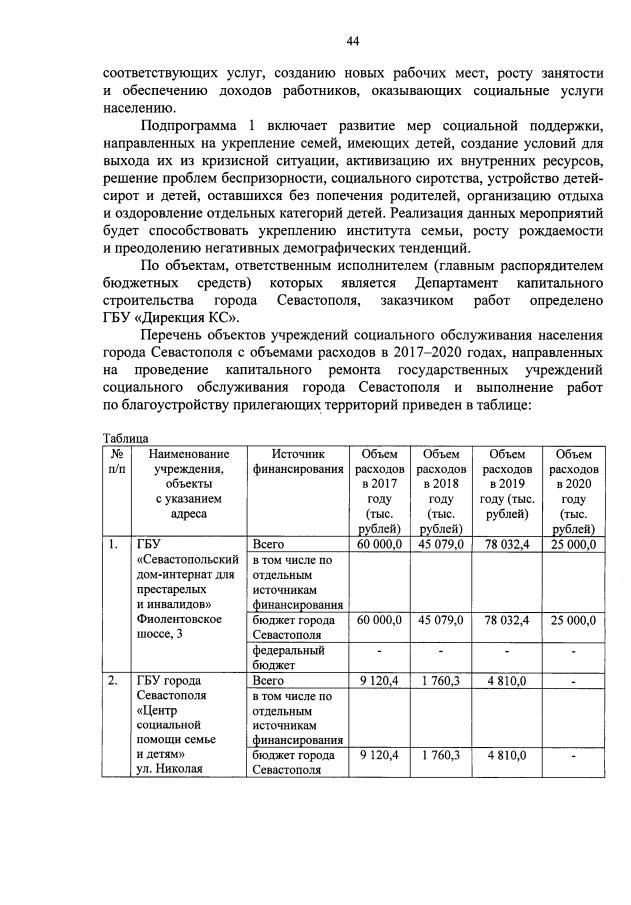 44

соответствующих услуг, созданию новых рабочих мест, росту занятости и обеспечению доходов работников, оказывающих социальные услуги населению.

Подпрограмма 1 включает развитие мер социальной поддержки, направленных на укрепление семей, имеющих детей, создание условий для выхода их из кризисной ситуации, активизацию их внутренних ресурсов, решение проблем беспризорности, социального сиротства, устройство детей-сирот и детей, оставшихся без попечения родителей, организацию отдыха и оздоровление отдельных категорий детей. Реализация данных мероприятий будет способствовать укреплению института семьи, росту рождаемости и преодолению негативных демографических тенденций.

По объектам, ответственным исполнителем (главным распорядителем бюджетных средств) которых является Департамент капитального строительства города Севастополя, заказчиком работ определено ГБУ «Дирекция КС».

Перечень объектов учреждений социального обслуживания населения города Севастополя с объемами расходов в 2017–2020 годах, направленных на проведение капитального ремонта государственных учреждений социального обслуживания города Севастополя и выполнение работ по благоустройству прилегающих территорий приведен в таблице:

Таблица

| № п/п | Наименование учреждения, объекты с указанием адреса | Источник финансирования | Объем расходов в 2017 году (тыс. рублей) | Объем расходов в 2018 году (тыс. рублей) | Объем расходов в 2019 году (тыс. рублей) | Объем расходов в 2020 году (тыс. рублей) |
|---|---|---|---|---|---|---|
| 1. | ГБУ «Севастопольский дом-интернат для престарелых и инвалидов» Фиолентовское шоссе, 3 | Всего | 60 000,0 | 45 079,0 | 78 032,4 | 25 000,0 |
| | | в том числе по отдельным источникам финансирования | | | | |
| | | бюджет города Севастополя | 60 000,0 | 45 079,0 | 78 032,4 | 25 000,0 |
| | | федеральный бюджет | - | - | - | - |
| 2. | ГБУ города Севастополя «Центр социальной помощи семье и детям» ул. Николая | Всего | 9 120,4 | 1 760,3 | 4 810,0 | - |
| | | в том числе по отдельным источникам финансирования | | | | |
| | | бюджет города Севастополя | 9 120,4 | 1 760,3 | 4 810,0 | - |